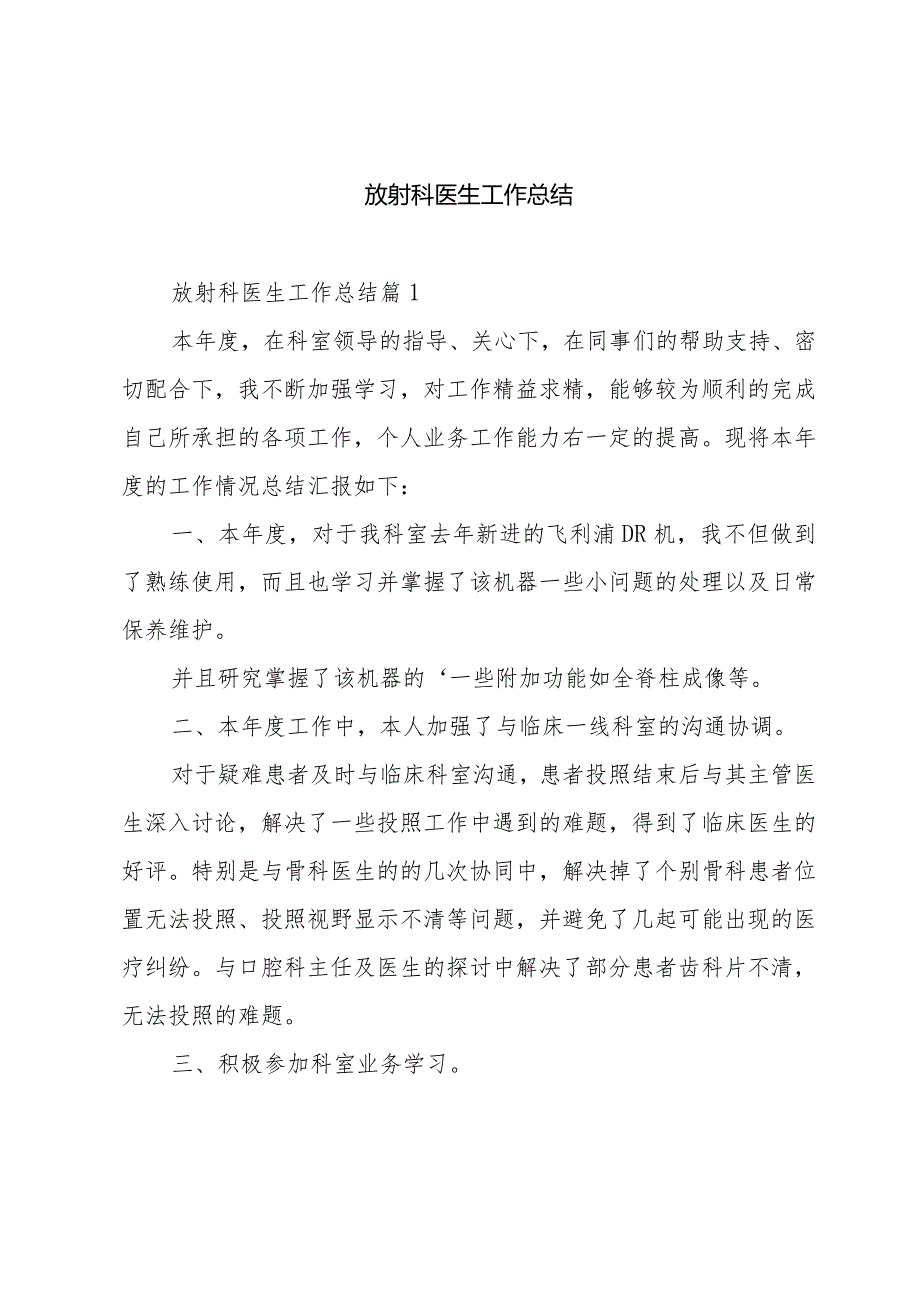 放射科医生工作总结

放射科医生工作总结篇1

本年度，在科室领导的指导、关心下，在同事们的帮助支持、密切配合下，我不断加强学习，对工作精益求精，能够较为顺利的完成自己所承担的各项工作，个人业务工作能力右一定的提高。现将本年度的工作情况总结汇报如下：

一、本年度，对于我科室去年新进的飞利浦DR机，我不但做到了熟练使用，而且也学习并掌握了该机器一些小问题的处理以及日常保养维护。

并且研究掌握了该机器的‘一些附加功能如全脊柱成像等。

二、本年度工作中，本人加强了与临床一线科室的沟通协调。

对于疑难患者及时与临床科室沟通，患者投照结束后与其主管医生深入讨论，解决了一些投照工作中遇到的难题，得到了临床医生的好评。特别是与骨科医生的的几次协同中，解决掉了个别骨科患者位置无法投照、投照视野显示不清等问题，并避免了几起可能出现的医疗纠纷。与口腔科主任及医生的探讨中解决了部分患者齿科片不清，无法投照的难题。

三、积极参加科室业务学习。